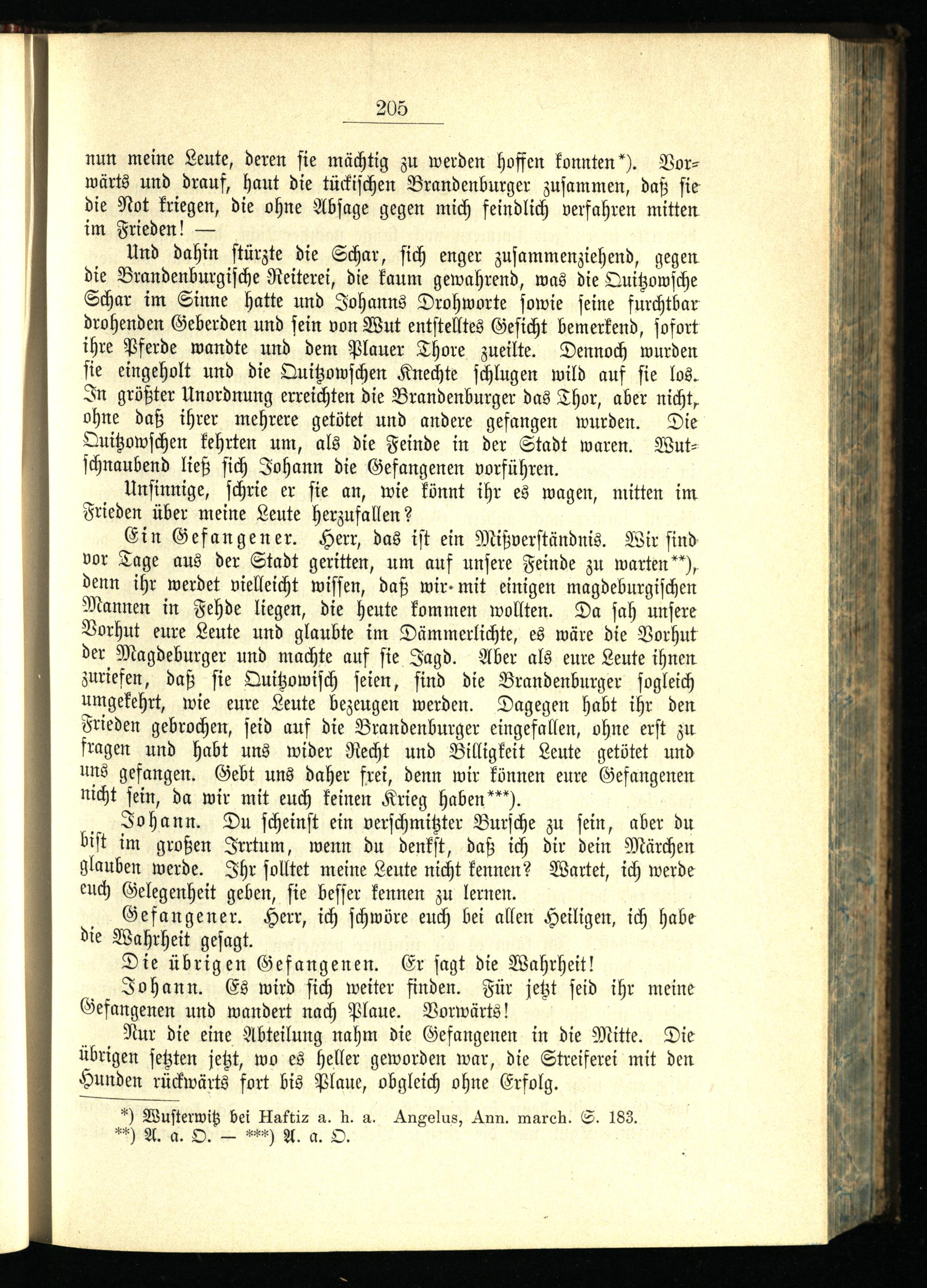 205

nun meine Leute, deren sie mächtig zu werden hoffen konnten*). Vorwärts und drauf, haut die tückischen Brandenburger zusammen, daß sie die Not kriegen, die ohne Absage gegen mich feindlich verfahren mitten im Frieden! —

Und dahin stürzte die Schar, sich enger zusammenziehend, gegen die Brandenburgische Reiterei, die kaum gewahrend, was die Quitzowsche Schar im Sinne hatte und Johanns Drohworte sowie seine furchtbar drohenden Geberden und sein von Wut entstelltes Gesicht bemerkend, sofort ihre Pferde wandte und dem Plauer Thore zueilte. Dennoch wurden sie eingeholt und die Quitzowschen Knechte schlugen wild auf sie los. In größter Unordnung erreichten die Brandenburger das Thor, aber nicht, ohne daß ihrer mehrere getötet und andere gefangen wurden. Die Quitzowschen kehrten um, als die Feinde in der Stadt waren. Wutschnaubend ließ sich Johann die Gefangenen vorführen.

Unsinnige, schrie er sie an, wie könnt ihr es wagen, mitten im Frieden über meine Leute herzufallen?

Ein Gefangener. Herr, das ist ein Mißverständnis. Wir sind vor Tage aus der Stadt geritten, um auf unsere Feinde zu warten**), denn ihr werdet vielleicht wissen, daß wir mit einigen magdeburgischen Mannen in Fehde liegen, die heute kommen wollten. Da sah unsere Vorhut eure Leute und glaubte im Dämmerlichte, es wäre die Vorhut der Magdeburger und machte auf sie Jagd. Aber als eure Leute ihnen zuriefen, daß sie Quitzowisch seien, sind die Brandenburger sogleich umgekehrt, wie eure Leute bezeugen werden. Dagegen habt ihr den Frieden gebrochen, seid auf die Brandenburger eingefallen, ohne erst zu fragen und habt uns wider Recht und Billigkeit Leute getötet und uns gefangen. Gebt uns daher frei, denn wir können eure Gefangenen nicht sein, da wir mit euch keinen Krieg haben***).

Johann. Du scheinst ein verschmitzter Bursche zu sein, aber du bist im großen Irrtum, wenn du denkst, daß ich dir dein Märchen glauben werde. Ihr solltet meine Leute nicht kennen? Wartet, ich werde euch Gelegenheit geben, sie besser kennen zu lernen.

Gefangener. Herr, ich schwöre euch bei allen Heiligen, ich habe die Wahrheit gesagt.

Die übrigen Gefangenen. Er sagt die Wahrheit!

Johann. Es wird sich weiter finden. Für jetzt seid ihr meine Gefangenen und wandert nach Plaue. Vorwärts!

Nur die eine Abteilung nahm die Gefangenen in die Mitte. Die übrigen setzten jetzt, wo es heller geworden war, die Streiferei mit den Hunden rückwärts fort bis Plaue, obgleich ohne Erfolg.

*) Wusterwitz bei Haftiz a. h. a. Angelus, Ann. march. S. 183.
**) A. a. O. — ***) A. a. O.